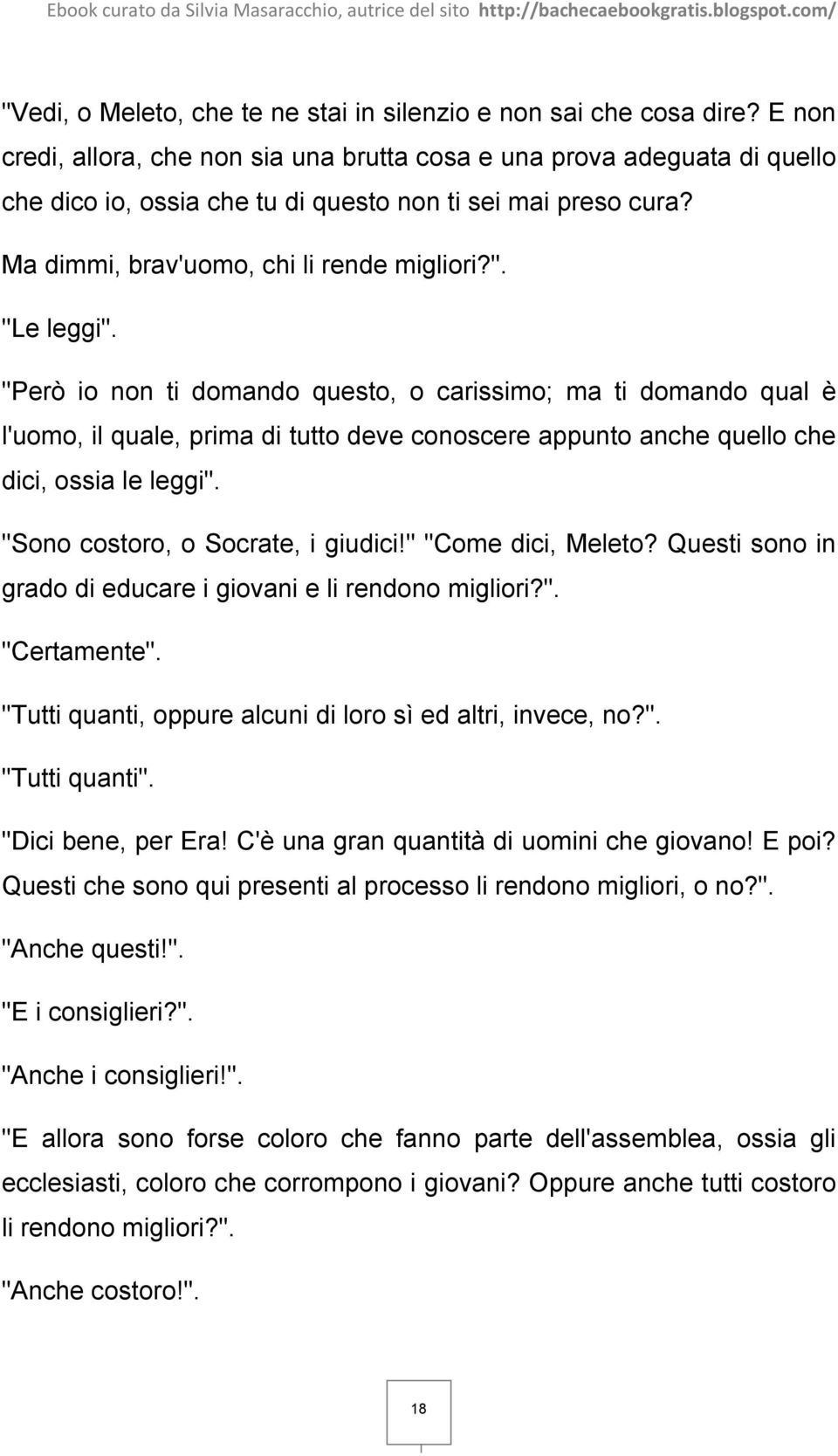 Ebook curato da Silvia Masaracchio, autrice del sito http://bachecaebookgratis.blogspot.com/

"Vedi, o Meleto, che te ne stai in silenzio e non sai che cosa dire? E non credi, allora, che non sia una brutta cosa e una prova adeguata di quello che dico io, ossia che tu di questo non ti sei mai preso cura?

Ma dimmi, brav'uomo, chi li rende migliori?".

"Le leggi".

"Però io non ti domando questo, o carissimo; ma ti domando qual è l'uomo, il quale, prima di tutto deve conoscere appunto anche quello che dici, ossia le leggi".

"Sono costoro, o Socrate, i giudici!" "Come dici, Meleto? Questi sono in grado di educare i giovani e li rendono migliori?".

"Certamente".

"Tutti quanti, oppure alcuni di loro sì ed altri, invece, no?".

"Tutti quanti".

"Dici bene, per Era! C'è una gran quantità di uomini che giovano! E poi? Questi che sono qui presenti al processo li rendono migliori, o no?".

"Anche questi!".

"E i consiglieri?".

"Anche i consiglieri!".

"E allora sono forse coloro che fanno parte dell'assemblea, ossia gli ecclesiasti, coloro che corrompono i giovani? Oppure anche tutti costoro li rendono migliori?".

"Anche costoro!".

18